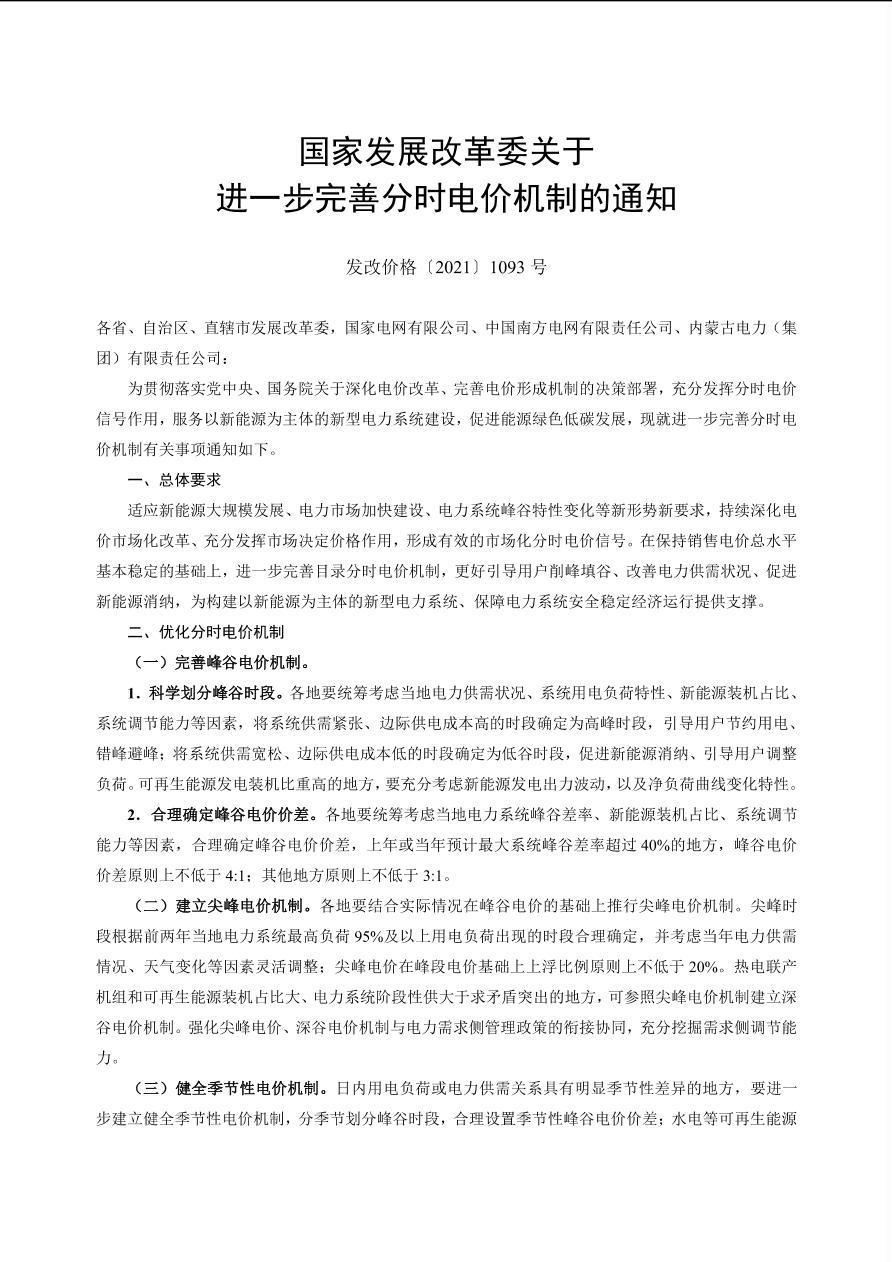 国家发展改革委关于
进一步完善分时电价机制的通知

发改价格〔2021〕1093 号

各省、自治区、直辖市发展改革委，国家电网有限公司、中国南方电网有限责任公司、内蒙古电力（集团）有限责任公司：

为贯彻落实党中央、国务院关于深化电价改革、完善电价形成机制的决策部署，充分发挥分时电价信号作用，服务以新能源为主体的新型电力系统建设，促进能源绿色低碳发展，现就进一步完善分时电价机制有关事项通知如下。

一、总体要求

适应新能源大规模发展、电力市场加快建设、电力系统峰谷特性变化等新形势新要求，持续深化电价市场化改革、充分发挥市场决定价格作用，形成有效的市场化分时电价信号。在保持销售电价总水平基本稳定的基础上，进一步完善目录分时电价机制，更好引导用户削峰填谷、改善电力供需状况、促进新能源消纳，为构建以新能源为主体的新型电力系统、保障电力系统安全稳定经济运行提供支撑。

二、优化分时电价机制

（一）完善峰谷电价机制。

1．科学划分峰谷时段。各地要统筹考虑当地电力供需状况、系统用电负荷特性、新能源装机占比、系统调节能力等因素，将系统供需紧张、边际供电成本高的时段确定为高峰时段，引导用户节约用电、错峰避峰；将系统供需宽松、边际供电成本低的时段确定为低谷时段，促进新能源消纳、引导用户调整负荷。可再生能源发电装机比重高的地方，要充分考虑新能源发电出力波动，以及净负荷曲线变化特性。

2．合理确定峰谷电价价差。各地要统筹考虑当地电力系统峰谷差率、新能源装机占比、系统调节能力等因素，合理确定峰谷电价价差，上年或当年预计最大系统峰谷差率超过 40%的地方，峰谷电价价差原则上不低于 4:1；其他地方原则上不低于 3:1。

（二）建立尖峰电价机制。各地要结合实际情况在峰谷电价的基础上推行尖峰电价机制。尖峰时段根据前两年当地电力系统最高负荷 95%及以上用电负荷出现的时段合理确定，并考虑当年电力供需情况、天气变化等因素灵活调整；尖峰电价在峰段电价基础上上浮比例原则上不低于 20%。热电联产机组和可再生能源装机占比大、电力系统阶段性供大于求矛盾突出的地方，可参照尖峰电价机制建立深谷电价机制。强化尖峰电价、深谷电价机制与电力需求侧管理政策的衔接协同，充分挖掘需求侧调节能力。

（三）健全季节性电价机制。日内用电负荷或电力供需关系具有明显季节性差异的地方，要进一步建立健全季节性电价机制，分季节划分峰谷时段，合理设置季节性峰谷电价价差；水电等可再生能源